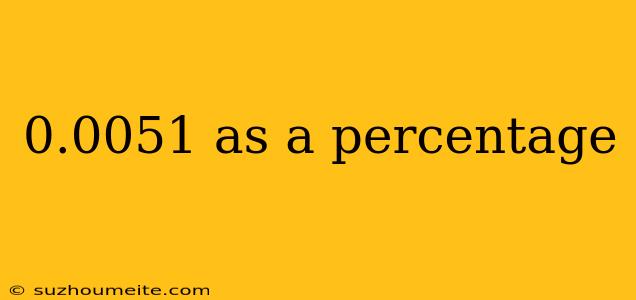 0.0051 as a percentage

© suzhoumeite.com